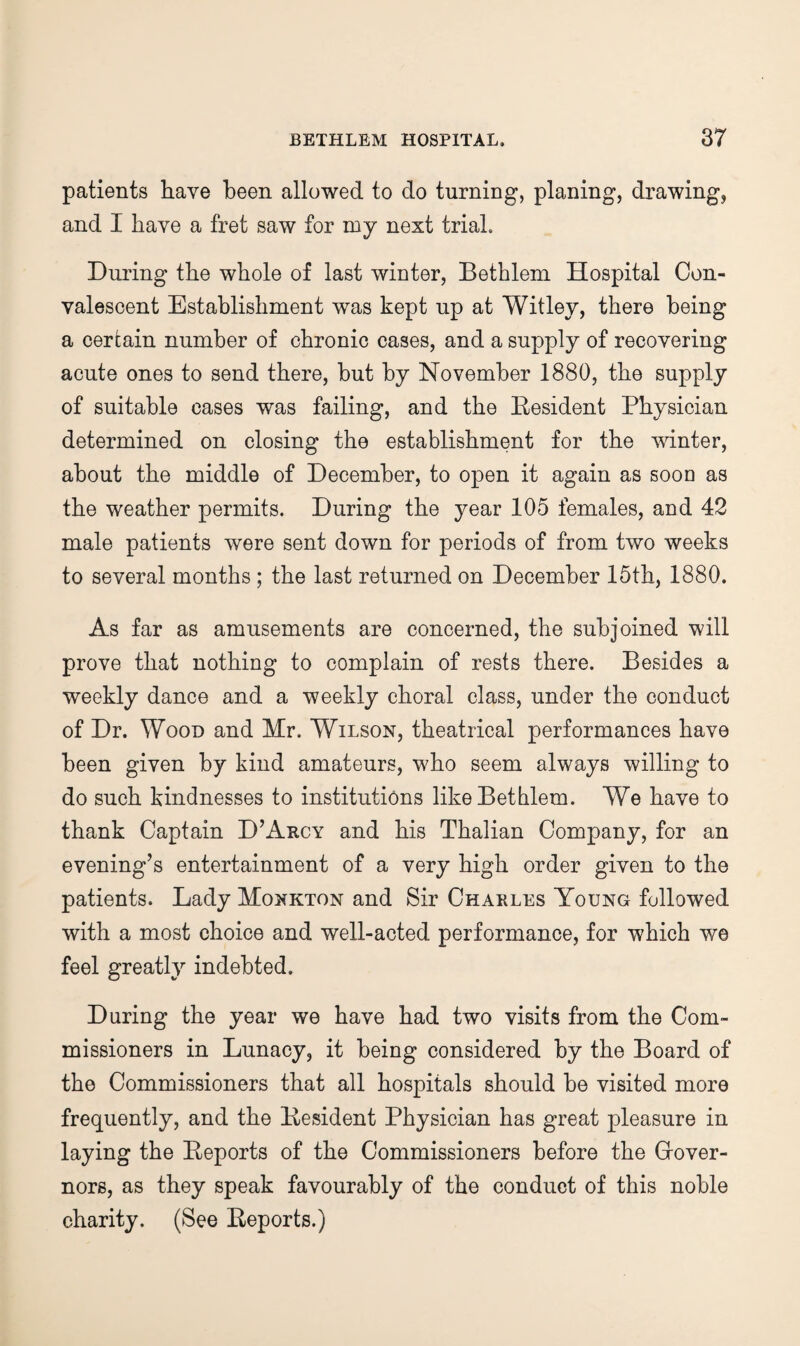 BETHLEM HOSPITAL. 37

patients have been allowed to do turning, planing, drawing, and I have a fret saw for my next trial.

During the whole of last winter, Bethlem Hospital Convalescent Establishment was kept up at Witley, there being a certain number of chronic cases, and a supply of recovering acute ones to send there, but by November 1880, the supply of suitable cases was failing, and the Resident Physician determined on closing the establishment for the winter, about the middle of December, to open it again as soon as the weather permits. During the year 105 females, and 42 male patients were sent down for periods of from two weeks to several months; the last returned on December 15th, 1880.

As far as amusements are concerned, the subjoined will prove that nothing to complain of rests there. Besides a weekly dance and a weekly choral class, under the conduct of Dr. Wood and Mr. Wilson, theatrical performances have been given by kind amateurs, who seem always willing to do such kindnesses to institutions like Bethlem. We have to thank Captain D'Arcy and his Thalian Company, for an evening's entertainment of a very high order given to the patients. Lady Monkton and Sir Charles Young followed with a most choice and well-acted performance, for which we feel greatly indebted.

During the year we have had two visits from the Commissioners in Lunacy, it being considered by the Board of the Commissioners that all hospitals should be visited more frequently, and the Resident Physician has great pleasure in laying the Reports of the Commissioners before the Governors, as they speak favourably of the conduct of this noble charity. (See Reports.)